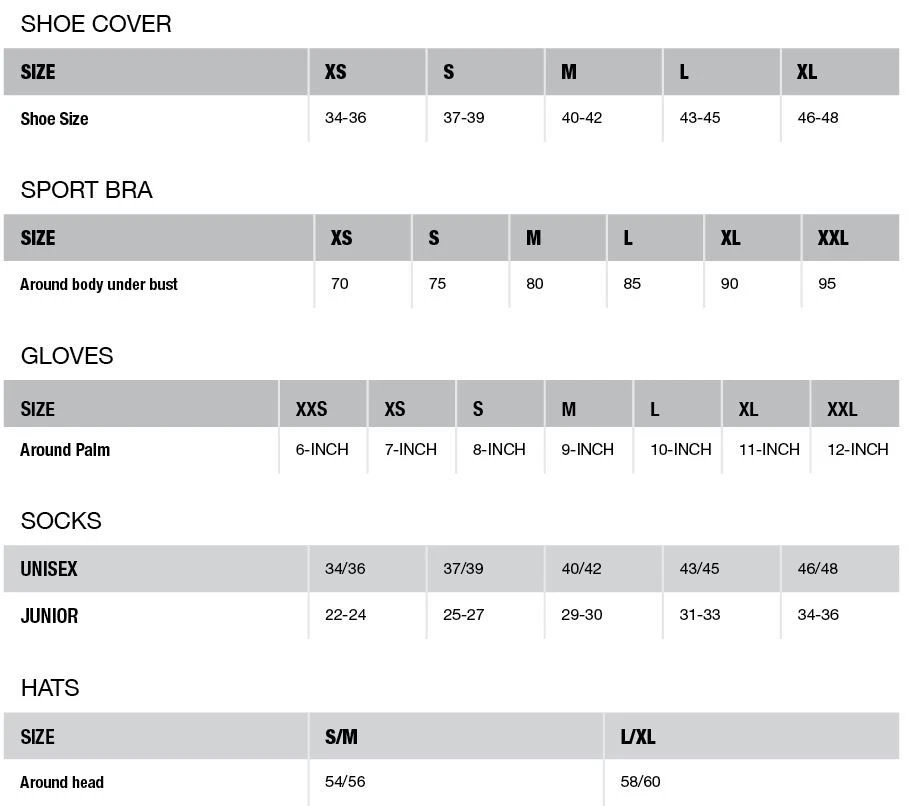 SHOE COVER

| SIZE | XS | S | M | L | XL |
|---|---|---|---|---|---|
| Shoe Size | 34-36 | 37-39 | 40-42 | 43-45 | 46-48 |

SPORT BRA

| SIZE | XS | S | M | L | XL | XXL |
|---|---|---|---|---|---|---|
| Around body under bust | 70 | 75 | 80 | 85 | 90 | 95 |

GLOVES

| SIZE | XXS | XS | S | M | L | XL | XXL |
|---|---|---|---|---|---|---|---|
| Around Palm | 6-INCH | 7-INCH | 8-INCH | 9-INCH | 10-INCH | 11-INCH | 12-INCH |

SOCKS

| UNISEX | 34/36 | 37/39 | 40/42 | 43/45 | 46/48 |
|---|---|---|---|---|---|
| JUNIOR | 22-24 | 25-27 | 29-30 | 31-33 | 34-36 |

HATS

| SIZE | S/M | L/XL |
|---|---|---|
| Around head | 54/56 | 58/60 |